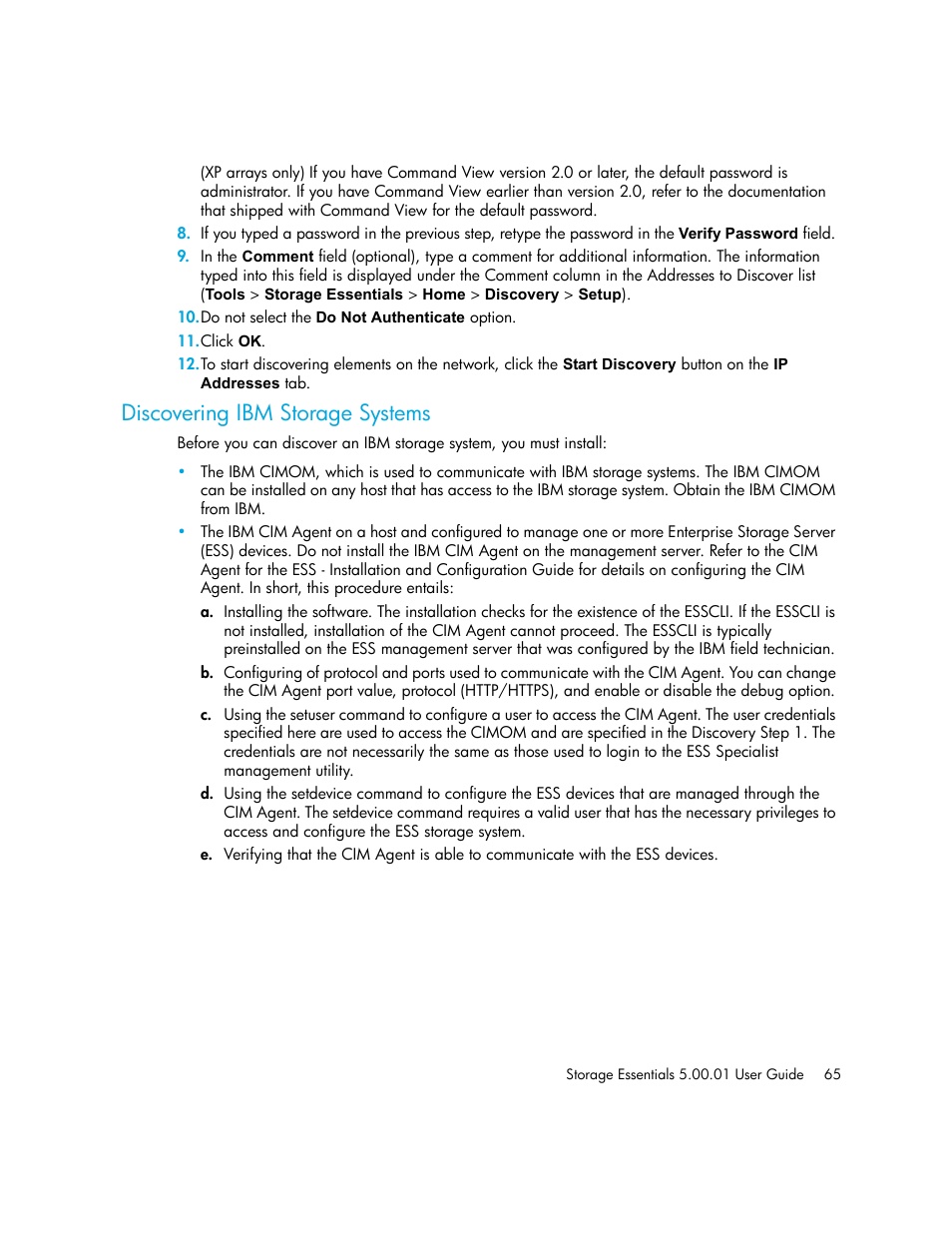 (XP arrays only) If you have Command View version 2.0 or later, the default password is administrator. If you have Command View earlier than version 2.0, refer to the documentation that shipped with Command View for the default password.

8. If you typed a password in the previous step, retype the password in the Verify Password field.

9. In the Comment field (optional), type a comment for additional information. The information typed into this field is displayed under the Comment column in the Addresses to Discover list (Tools > Storage Essentials > Home > Discovery > Setup).

10. Do not select the Do Not Authenticate option.

11. Click OK.

12. To start discovering elements on the network, click the Start Discovery button on the IP Addresses tab.

Discovering IBM Storage Systems

Before you can discover an IBM storage system, you must install:

• The IBM CIMOM, which is used to communicate with IBM storage systems. The IBM CIMOM can be installed on any host that has access to the IBM storage system. Obtain the IBM CIMOM from IBM.

• The IBM CIM Agent on a host and configured to manage one or more Enterprise Storage Server (ESS) devices. Do not install the IBM CIM Agent on the management server. Refer to the CIM Agent for the ESS - Installation and Configuration Guide for details on configuring the CIM Agent. In short, this procedure entails:

a. Installing the software. The installation checks for the existence of the ESSCLI. If the ESSCLI is not installed, installation of the CIM Agent cannot proceed. The ESSCLI is typically preinstalled on the ESS management server that was configured by the IBM field technician.

b. Configuring of protocol and ports used to communicate with the CIM Agent. You can change the CIM Agent port value, protocol (HTTP/HTTPS), and enable or disable the debug option.

c. Using the setuser command to configure a user to access the CIM Agent. The user credentials specified here are used to access the CIMOM and are specified in the Discovery Step 1. The credentials are not necessarily the same as those used to login to the ESS Specialist management utility.

d. Using the setdevice command to configure the ESS devices that are managed through the CIM Agent. The setdevice command requires a valid user that has the necessary privileges to access and configure the ESS storage system.

e. Verifying that the CIM Agent is able to communicate with the ESS devices.

Storage Essentials 5.00.01 User Guide 65